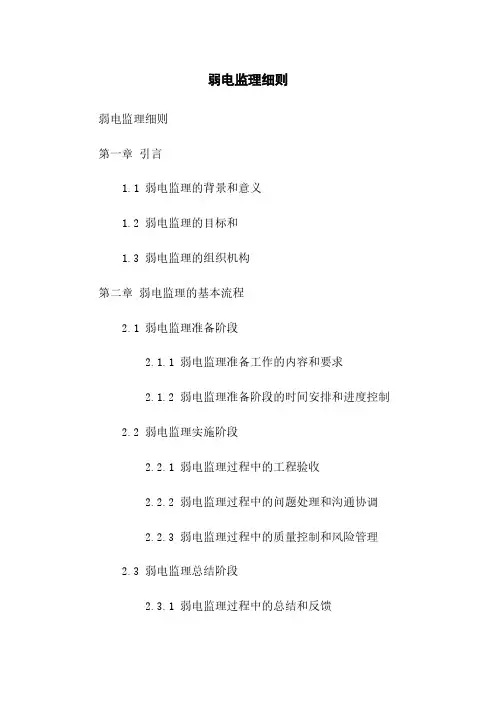 弱电监理细则

弱电监理细则

第一章 引言

1.1 弱电监理的背景和意义

1.2 弱电监理的目标和

1.3 弱电监理的组织机构

第二章 弱电监理的基本流程

2.1 弱电监理准备阶段

2.1.1 弱电监理准备工作的内容和要求

2.1.2 弱电监理准备阶段的时间安排和进度控制

2.2 弱电监理实施阶段

2.2.1 弱电监理过程中的工程验收

2.2.2 弱电监理过程中的问题处理和沟通协调

2.2.3 弱电监理过程中的质量控制和风险管理

2.3 弱电监理总结阶段

2.3.1 弱电监理过程中的总结和反馈